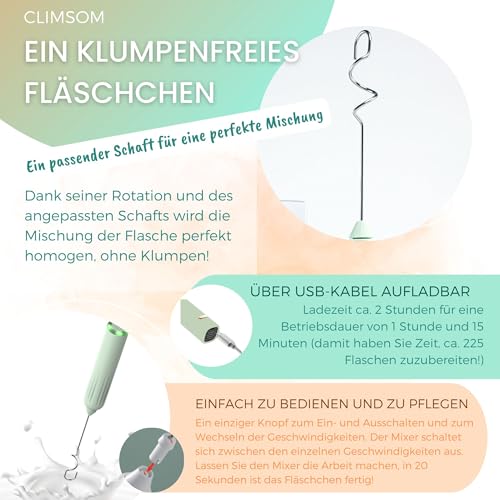 CLIMSOM

EIN KLUMPENFREIES FLÄSCHCHEN

Ein passender Schaft für eine perfekte Mischung

Dank seiner Rotation und des angepassten Schafts wird die Mischung der Flasche perfekt homogen, ohne Klumpen!

ÜBER USB-KABEL AUFLADBAR

Ladezeit ca. 2 Stunden für eine Betriebsdauer von 1 Stunde und 15 Minuten (damit haben Sie Zeit, ca. 225 Flaschen zuzubereiten!)

EINFACH ZU BEDIENEN UND ZU PFLEGEN

Ein einziger Knopf zum Ein- und Ausschalten und zum Wechseln der Geschwindigkeiten. Der Mixer schaltet sich zwischen den einzelnen Geschwindigkeiten aus. Lassen Sie den Mixer die Arbeit machen, in 20 Sekunden ist das Fläschchen fertig!